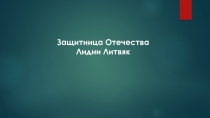 Защитница Отечества
Лидии Литвяк